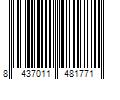 8 437011 481771